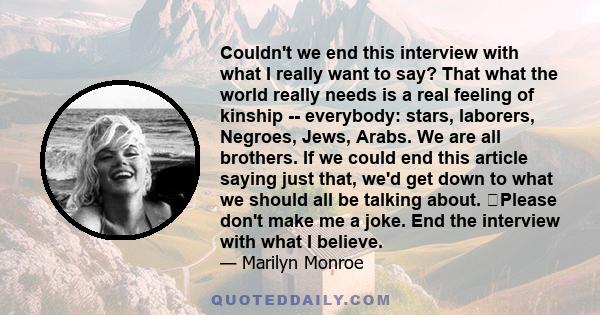 Couldn't we end this interview with what I really want to say? That what the world really needs is a real feeling of kinship -- everybody: stars, laborers, Negroes, Jews, Arabs. We are all brothers. If we could end this article saying just that, we'd get down to what we should all be talking about. Please don't make me a joke. End the interview with what I believe.
— Marilyn Monroe

QUOTEDDAILY.COM